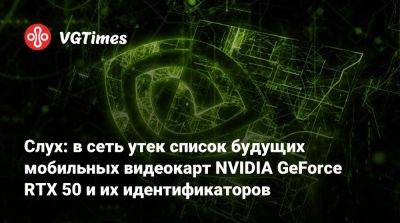 VGTimes

Слух: в сеть утек список будущих мобильных видеокарт NVIDIA GeForce RTX 50 и их идентификаторов